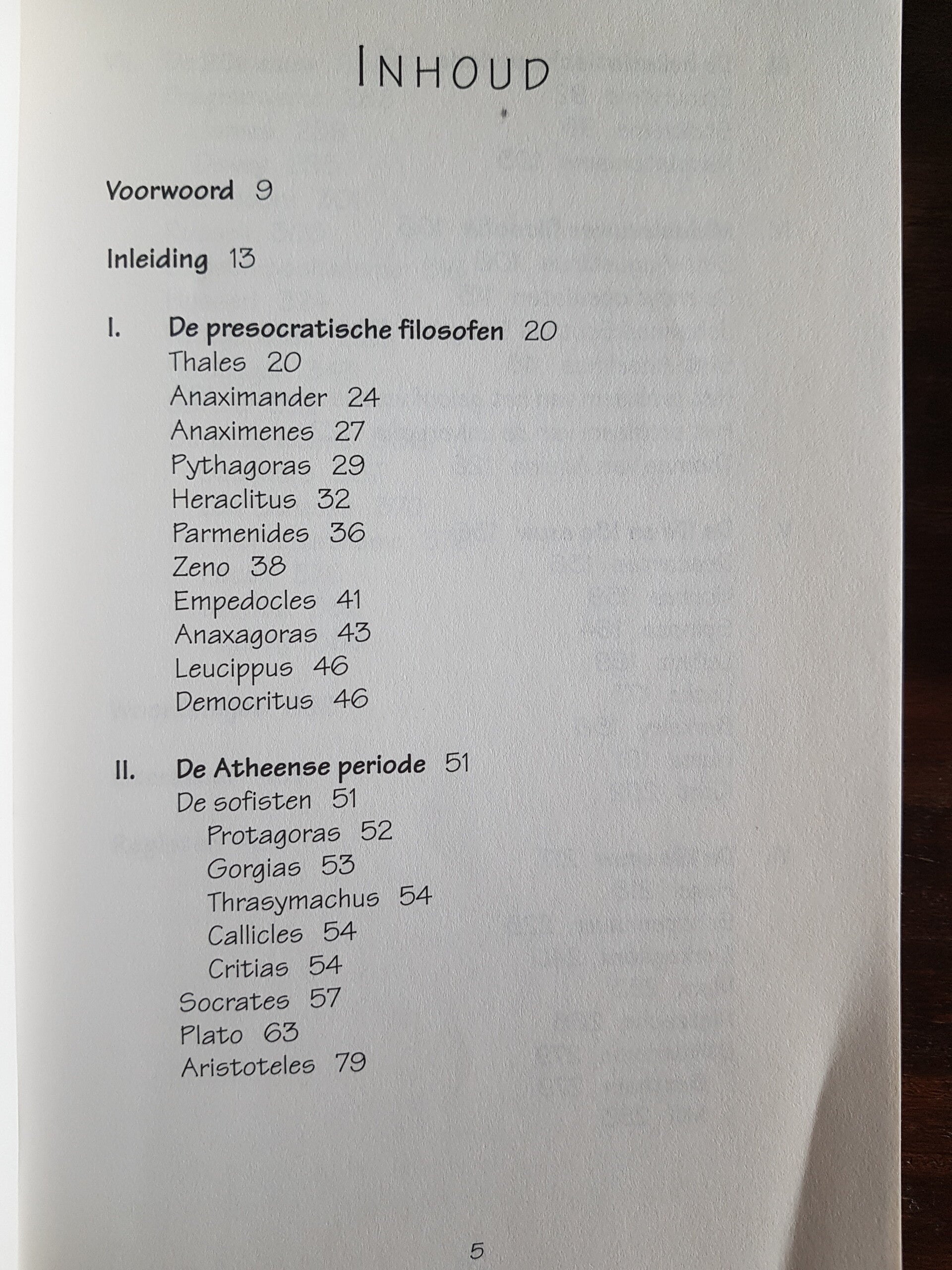 INHOUD

Voorwoord 9

Inleiding 13

I. De presocratische filosofen 20
Thales 20
Anaximander 24
Anaximenes 27
Pythagoras 29
Heraclitus 32
Parmenides 36
Zeno 38
Empedocles 41
Anaxagoras 43
Leucippus 46
Democritus 46

II. De Atheense periode 51
De sofisten 51
Protagoras 52
Gorgias 53
Thrasymachus 54
Callicles 54
Critias 54
Socrates 57
Plato 63
Aristoteles 79

5